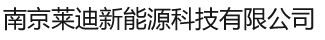 南京莱迪新能源科技有限公司